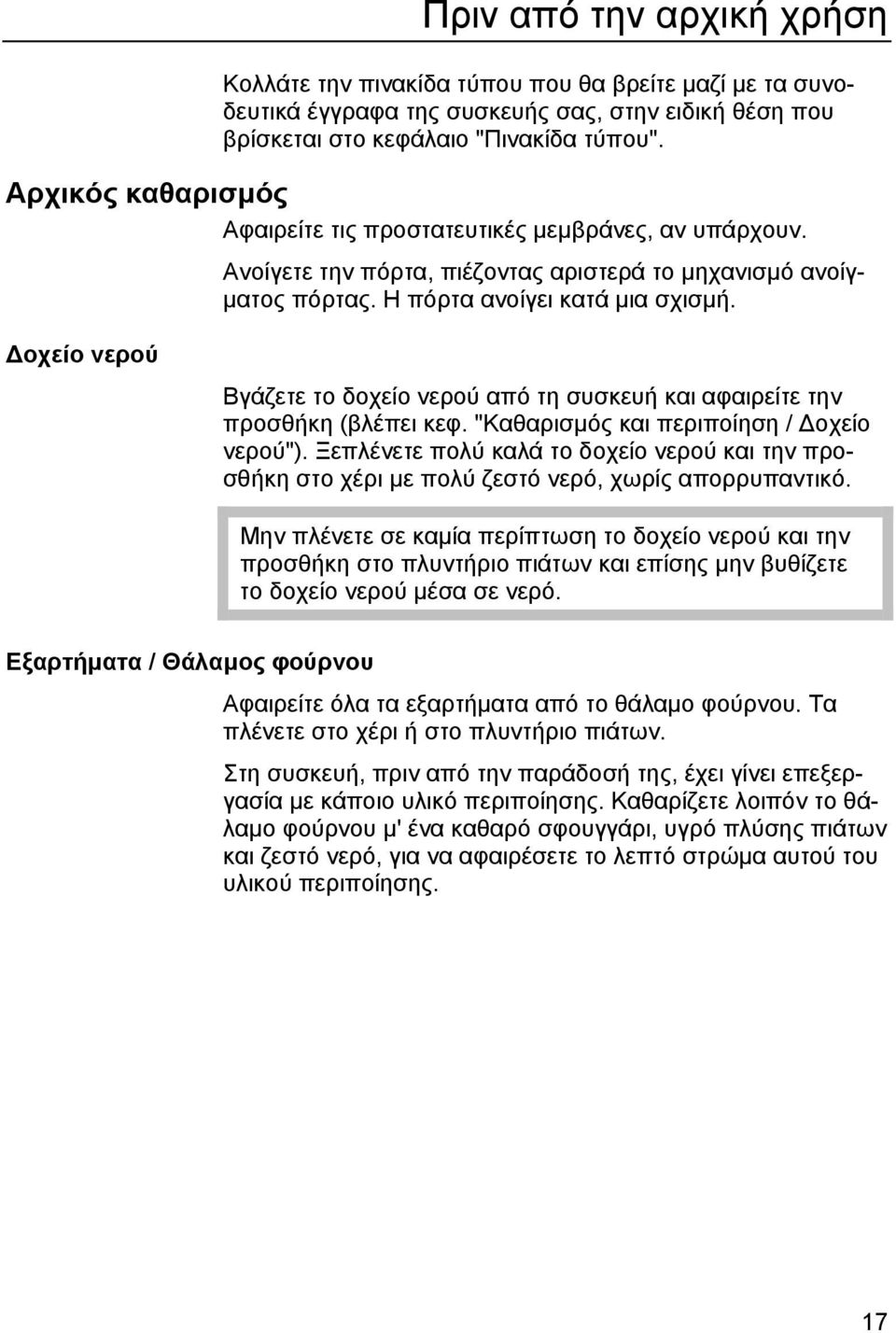 Πριν από την αρχική χρήση

Κολλάτε την πινακίδα τύπου που θα βρείτε μαζί με τα συνοδευτικά έγγραφα της συσκευής σας, στην ειδική θέση που βρίσκεται στο κεφάλαιο "Πινακίδα τύπου".

Αρχικός καθαρισμός

Αφαιρείτε τις προστατευτικές μεμβράνες, αν υπάρχουν.

Ανοίγετε την πόρτα, πιέζοντας αριστερά το μηχανισμό ανοίγματος πόρτας. Η πόρτα ανοίγει κατά μια σχισμή.

Δοχείο νερού

Βγάζετε το δοχείο νερού από τη συσκευή και αφαιρείτε την προσθήκη (βλέπει κεφ. "Καθαρισμός και περιποίηση / Δοχείο νερού"). Ξεπλένετε πολύ καλά το δοχείο νερού και την προσθήκη στο χέρι με πολύ ζεστό νερό, χωρίς απορρυπαντικό.

Μην πλένετε σε καμία περίπτωση το δοχείο νερού και την προσθήκη στο πλυντήριο πιάτων και επίσης μην βυθίζετε το δοχείο νερού μέσα σε νερό.

Εξαρτήματα / Θάλαμος φούρνου

Αφαιρείτε όλα τα εξαρτήματα από το θάλαμο φούρνου. Τα πλένετε στο χέρι ή στο πλυντήριο πιάτων.

Στη συσκευή, πριν από την παράδοσή της, έχει γίνει επεξεργασία με κάποιο υλικό περιποίησης. Καθαρίζετε λοιπόν το θάλαμο φούρνου μ' ένα καθαρό σφουγγάρι, υγρό πλύσης πιάτων και ζεστό νερό, για να αφαιρέσετε το λεπτό στρώμα αυτού του υλικού περιποίησης.

17